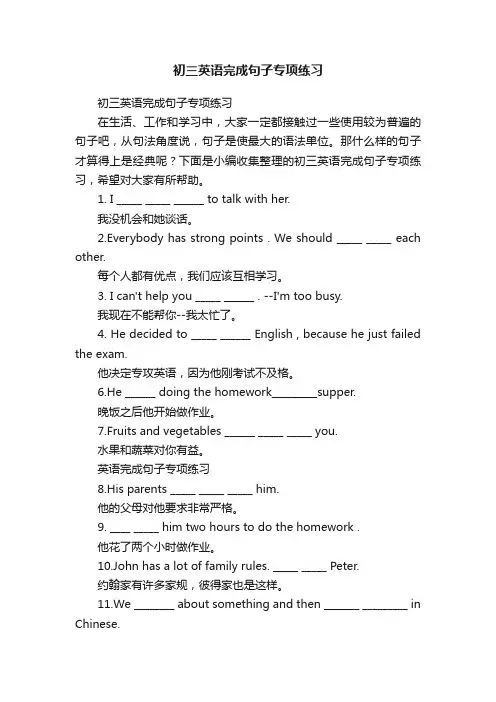 初三英语完成句子专项练习

初三英语完成句子专项练习

在生活、工作和学习中，大家一定都接触过一些使用较为普遍的句子吧，从句法角度说，句子是使最大的语法单位。那什么样的句子才算得上是经典呢？下面是小编收集整理的初三英语完成句子专项练习，希望对大家有所帮助。

1. I _____ _____ ______ to talk with her.

我没机会和她谈话。

2.Everybody has strong points . We should _____ _____ each other.

每个人都有优点，我们应该互相学习。

3. I can't help you _____ ______ . --I'm too busy.

我现在不能帮你--我太忙了。

4. He decided to _____ ______ English , because he just failed the exam.

他决定专攻英语，因为他刚考试不及格。

6.He ______ doing the homework_________supper.

晚饭之后他开始做作业。

7.Fruits and vegetables ______ _____ _____ you.

水果和蔬菜对你有益。

英语完成句子专项练习

8.His parents _____ _____ _____ him.

他的父母对他要求非常严格。

9. ____ _____ him two hours to do the homework .

他花了两个小时做作业。

10.John has a lot of family rules. _____ _____ Peter.

约翰家有许多家规，彼得家也是这样。

11.We ________ about something and then _______ _________ in Chinese.